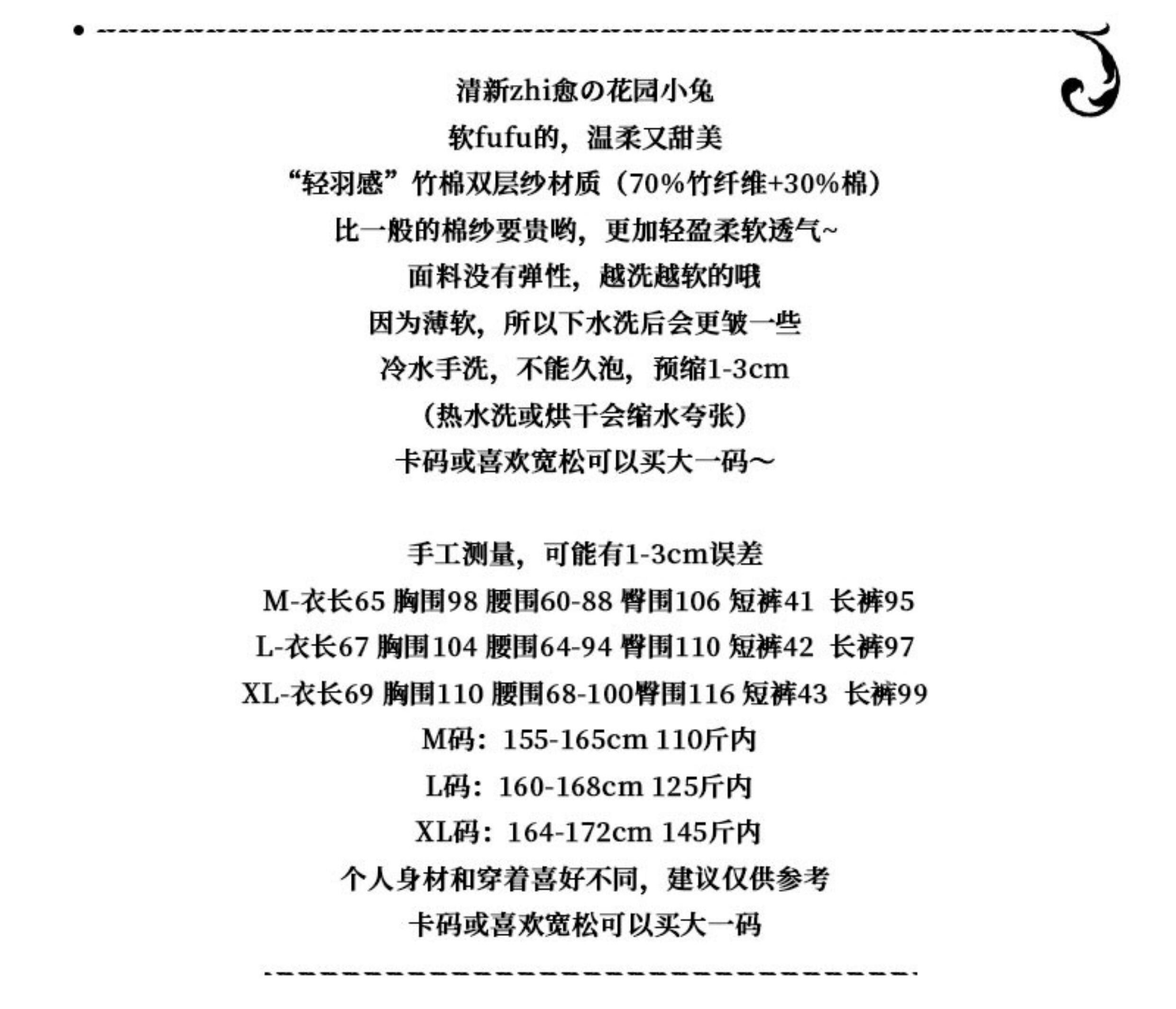 清新zhi愈の花园小兔
软fufu的，温柔又甜美
“轻羽感”竹棉双层纱材质（70%竹纤维+30%棉）
比一般的棉纱要贵哟，更加轻盈柔软透气~
面料没有弹性，越洗越软的哦
因为薄软，所以下水洗后会更皱一些
冷水手洗，不能久泡，预缩1-3cm
（热水洗或烘干会缩水夸张）
卡码或喜欢宽松可以买大一码~

手工测量，可能有1-3cm误差
M-衣长65 胸围98 腰围60-88 臀围106 短裤41 长裤95
L-衣长67 胸围104 腰围64-94 臀围110 短裤42 长裤97
XL-衣长69 胸围110 腰围68-100臀围116 短裤43 长裤99
M码：155-165cm 110斤内
L码：160-168cm 125斤内
XL码：164-172cm 145斤内
个人身材和穿着喜好不同，建议仅供参考
卡码或喜欢宽松可以买大一码